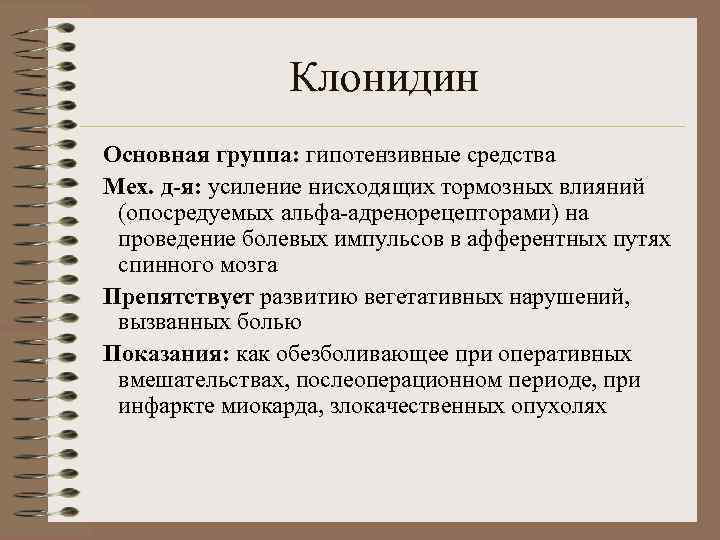 Клонидин

Основная группа: гипотензивные средства

Мех. д-я: усиление нисходящих тормозных влияний (опосредуемых альфа-адренорецепторами) на проведение болевых импульсов в афферентных путях спинного мозга

Препятствует развитию вегетативных нарушений, вызванных болью

Показания: как обезболивающее при оперативных вмешательствах, послеоперационном периоде, при инфаркте миокарда, злокачественных опухолях